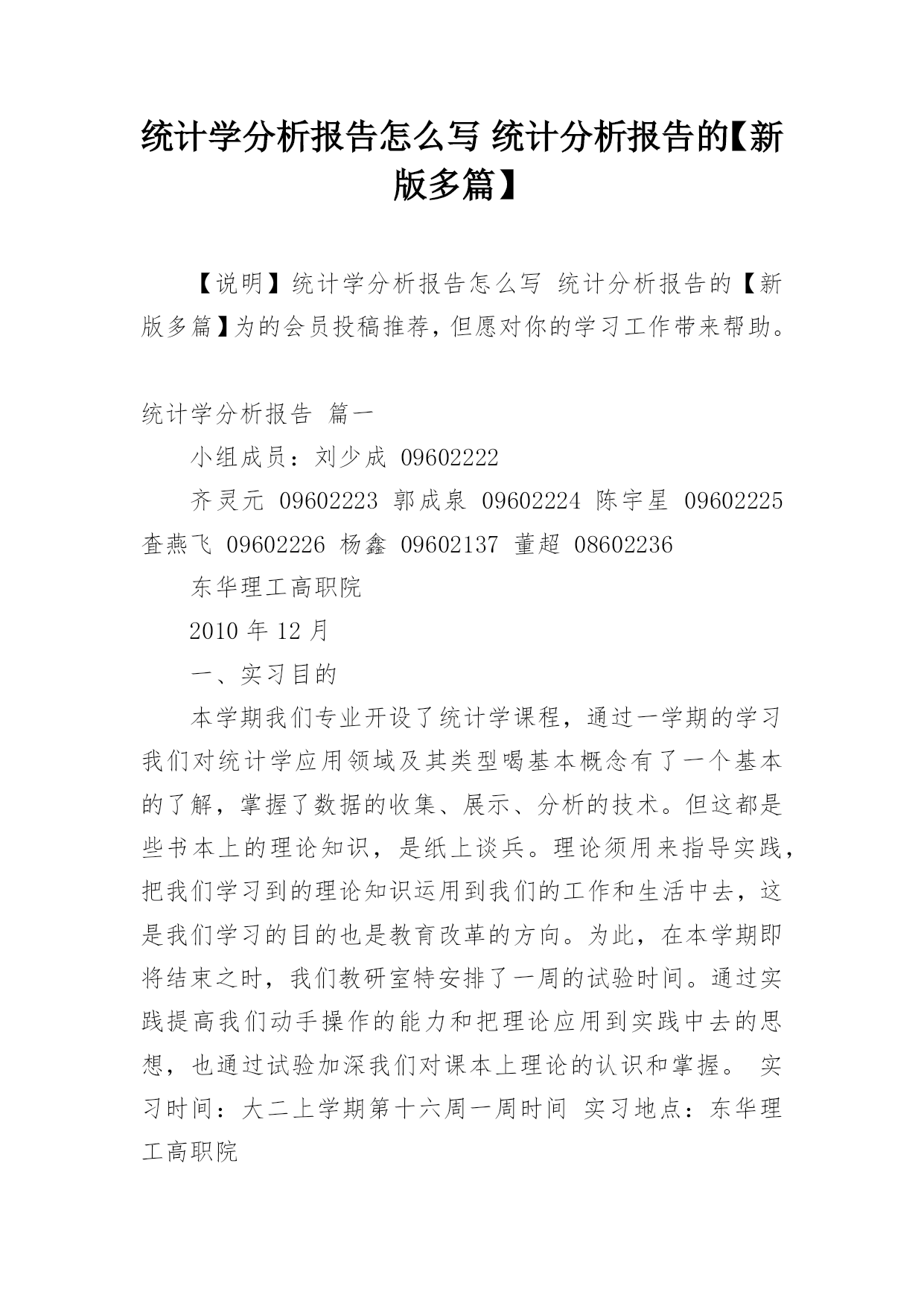 统计学分析报告怎么写 统计分析报告的【新版多篇】

【说明】统计学分析报告怎么写 统计分析报告的【新版多篇】为的会员投稿推荐，但愿对你的学习工作带来帮助。

统计学分析报告 篇一

小组成员：刘少成 09602222

齐灵元 09602223 郭成泉 09602224 陈宇星 09602225 查燕飞 09602226 杨鑫 09602137 董超 08602236

东华理工高职院

2010 年 12 月

一、实习目的

本学期我们专业开设了统计学课程，通过一学期的学习我们对统计学应用领域及其类型喝基本概念有了一个基本的了解，掌握了数据的收集、展示、分析的技术。但这都是些书本上的理论知识，是纸上谈兵。理论须用来指导实践，把我们学习到的理论知识运用到我们的工作和生活中去，这是我们学习的目的也是教育改革的方向。为此，在本学期即将结束之时，我们教研室特安排了一周的试验时间。通过实践提高我们动手操作的能力和把理论应用到实践中去的思想，也通过试验加深我们对课本上理论的认识和掌握。 实习时间：大二上学期第十六周一周时间 实习地点：东华理工高职院